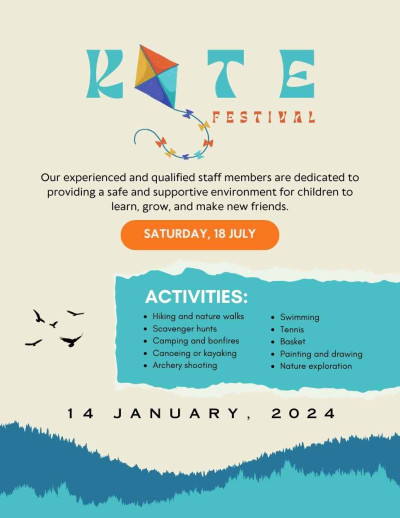 K TE
FESTIVAL

Our experienced and qualified staff members are dedicated to providing a safe and supportive environment for children to learn, grow, and make new friends.

SATURDAY, 18 JULY

ACTIVITIES:

- Hiking and nature walks
- Scavenger hunts
- Camping and bonfires
- Canoeing or kayaking
- Archery shooting

- Swimming
- Tennis
- Basket
- Painting and drawing
- Nature exploration

14 JANUARY, 2024